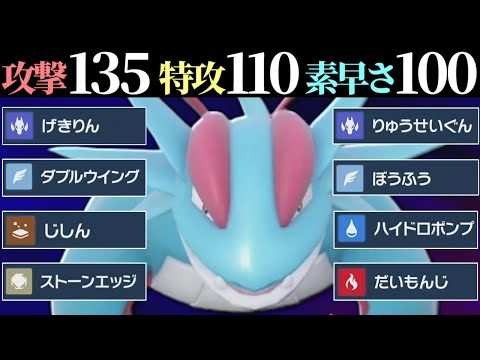 攻撃135 特攻110 素早さ100

げきりん

ダブルウイング

じしん

ストーンエッジ

りゅうせいぐん

ぼうふう

ハイドロポンプ

だいもんじ